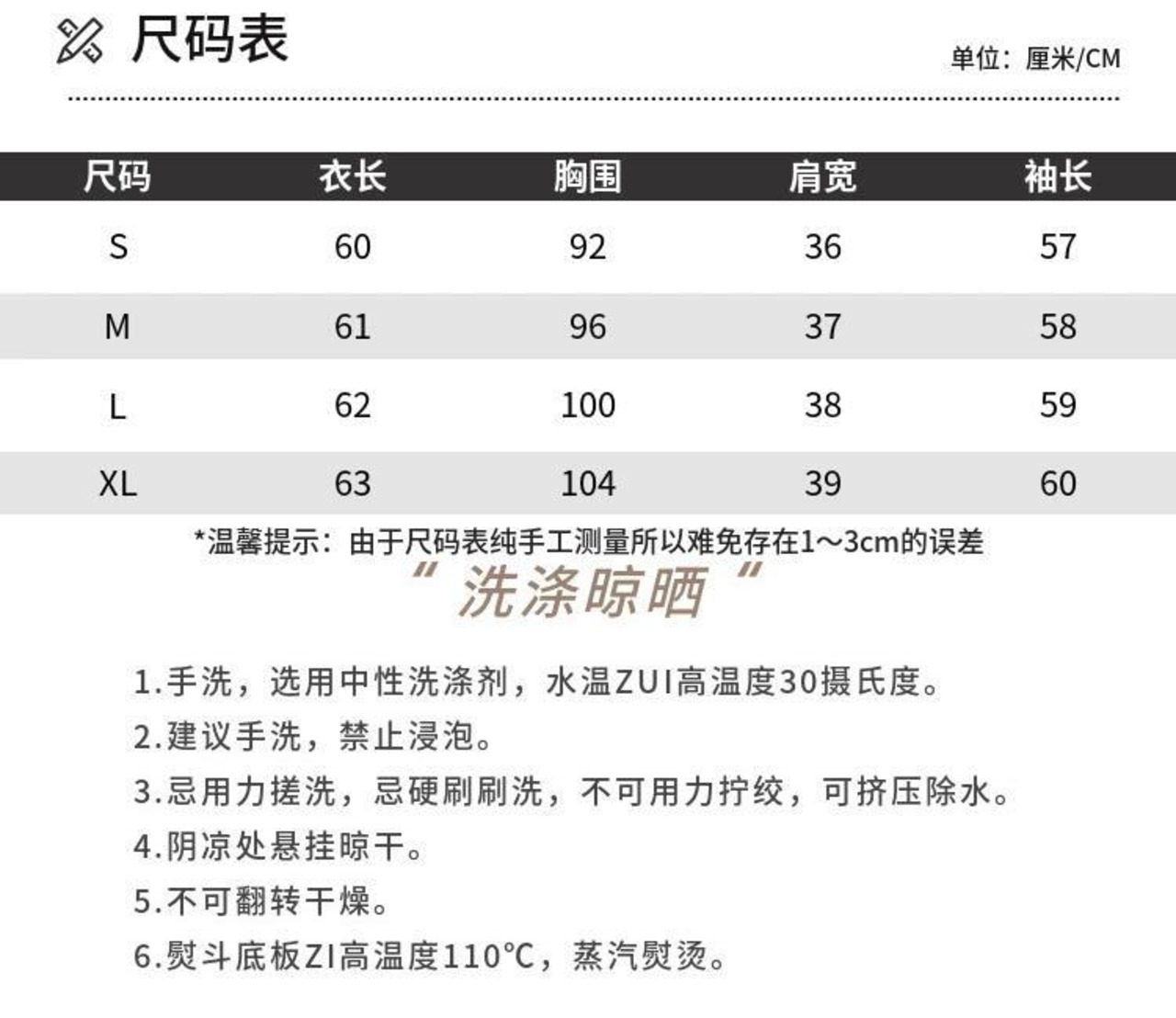 尺码表

单位：厘米/CM

| 尺码 | 衣长 | 胸围 | 肩宽 | 袖长 |
|---|---|---|---|---|
| S | 60 | 92 | 36 | 57 |
| M | 61 | 96 | 37 | 58 |
| L | 62 | 100 | 38 | 59 |
| XL | 63 | 104 | 39 | 60 |

*温馨提示：由于尺码表纯手工测量所以难免存在1～3cm的误差

“洗涤晾晒”

1.手洗，选用中性洗涤剂，水温ZUI高温度30摄氏度。

2.建议手洗，禁止浸泡。

3.忌用力搓洗，忌硬刷刷洗，不可用力拧绞，可挤压除水。

4.阴凉处悬挂晾干。

5.不可翻转干燥。

6.熨斗底板ZI高温度110℃，蒸汽熨烫。